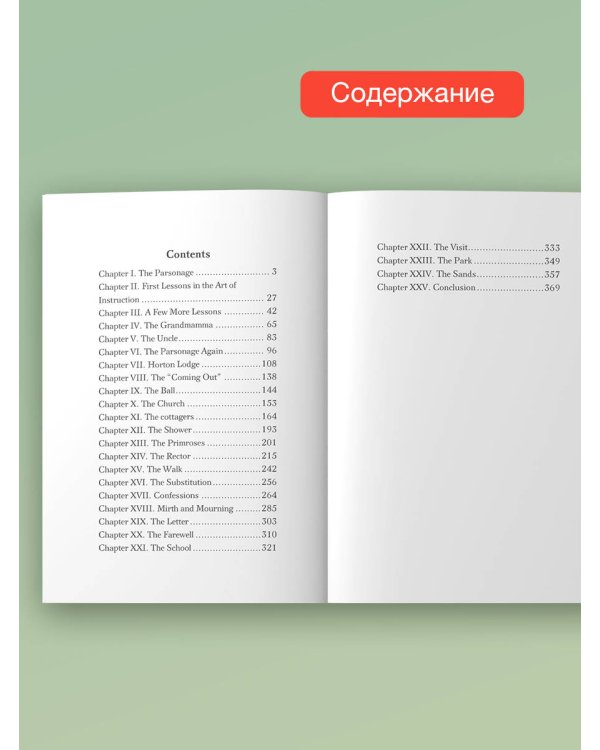 Содержание

Contents

Chapter I. The Parsonage 3
Chapter II. First Lessons in the Art of Instruction 27
Chapter III. A Few More Lessons 42
Chapter IV. The Grandmamma 65
Chapter V. The Uncle 83
Chapter VI. The Parsonage Again 96
Chapter VII. Horton Lodge 108
Chapter VIII. The "Coming Out" 138
Chapter IX. The Ball 144
Chapter X. The Church 153
Chapter XI. The cottagers 164
Chapter XII. The Shower 193
Chapter XIII. The Primroses 201
Chapter XIV. The Rector 215
Chapter XV. The Walk 242
Chapter XVI. The Substitution 256
Chapter XVII. Confessions 264
Chapter XVIII. Mirth and Mourning 285
Chapter XIX. The Letter 303
Chapter XX. The Farewell 310
Chapter XXI. The School 321

Chapter XXII. The Visit 333
Chapter XXIII. The Park 349
Chapter XXIV. The Sands 357
Chapter XXV. Conclusion 369